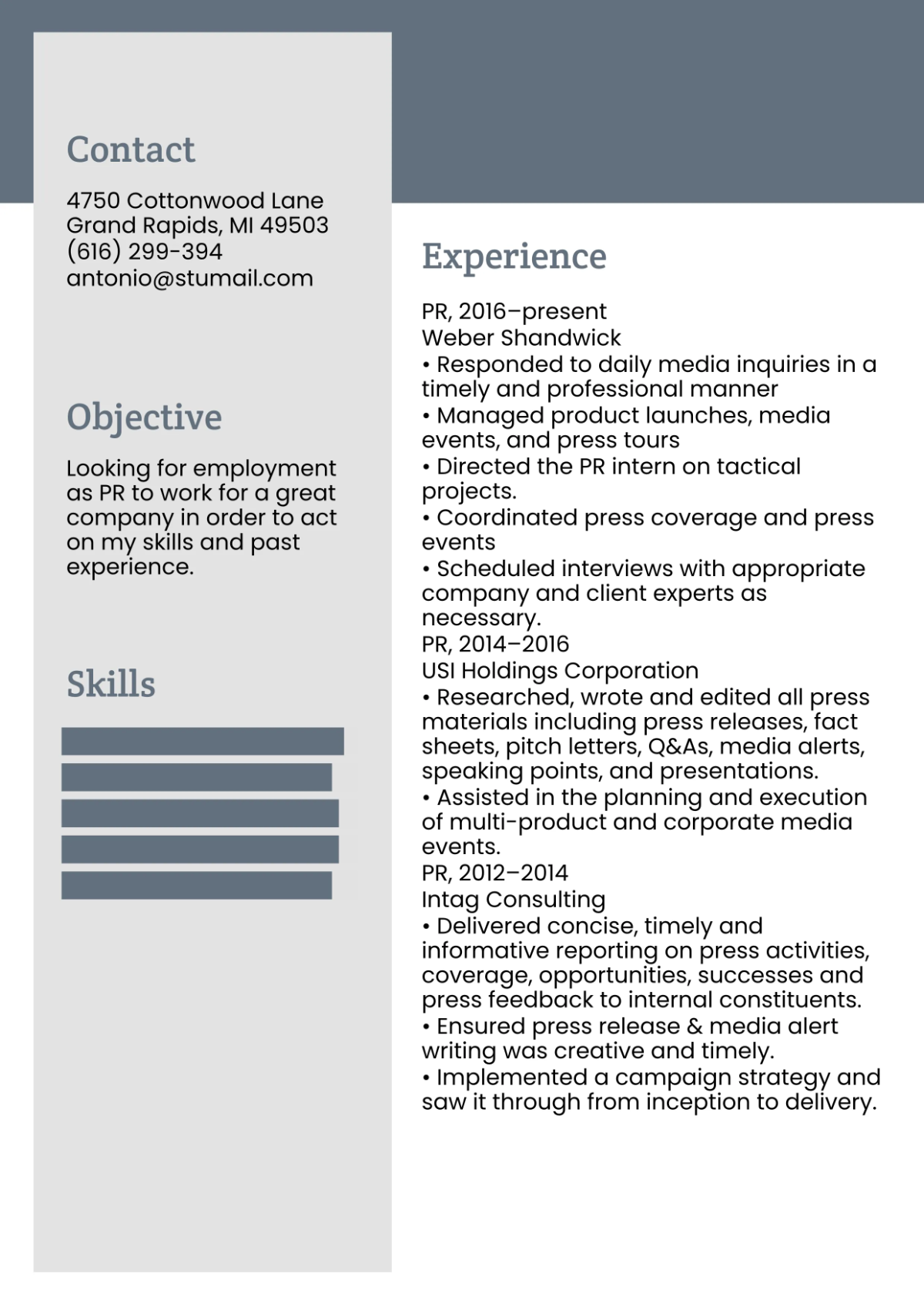 Contact

4750 Cottonwood Lane
Grand Rapids, MI 49503
(616) 299-394
antonio@stumail.com

Objective

Looking for employment as PR to work for a great company in order to act on my skills and past experience.

Skills

Experience

PR, 2016–present
Weber Shandwick
• Responded to daily media inquiries in a timely and professional manner
• Managed product launches, media events, and press tours
• Directed the PR intern on tactical projects.
• Coordinated press coverage and press events
• Scheduled interviews with appropriate company and client experts as necessary.
PR, 2014–2016
USI Holdings Corporation
• Researched, wrote and edited all press materials including press releases, fact sheets, pitch letters, Q&As, media alerts, speaking points, and presentations.
• Assisted in the planning and execution of multi-product and corporate media events.
PR, 2012–2014
Intag Consulting
• Delivered concise, timely and informative reporting on press activities, coverage, opportunities, successes and press feedback to internal constituents.
• Ensured press release & media alert writing was creative and timely.
• Implemented a campaign strategy and saw it through from inception to delivery.